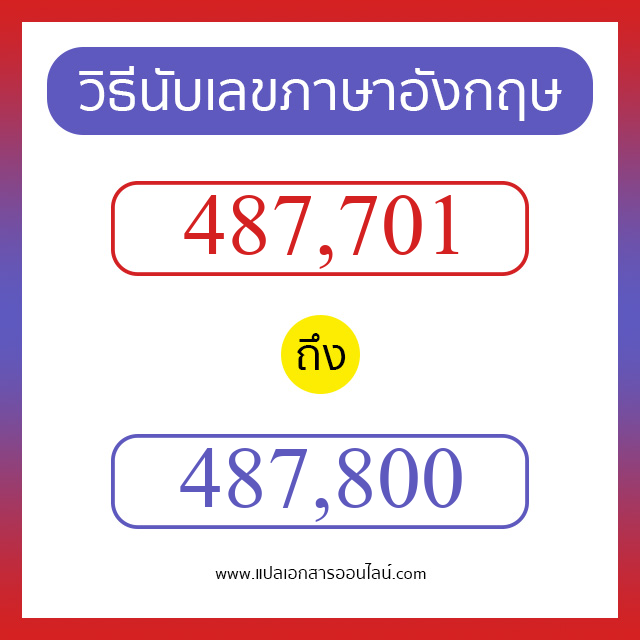 วิธีนับเลขภาษาอังกฤษ

487,701

ถึง

487,800

www.แปลเอกสารออนไลน์.com